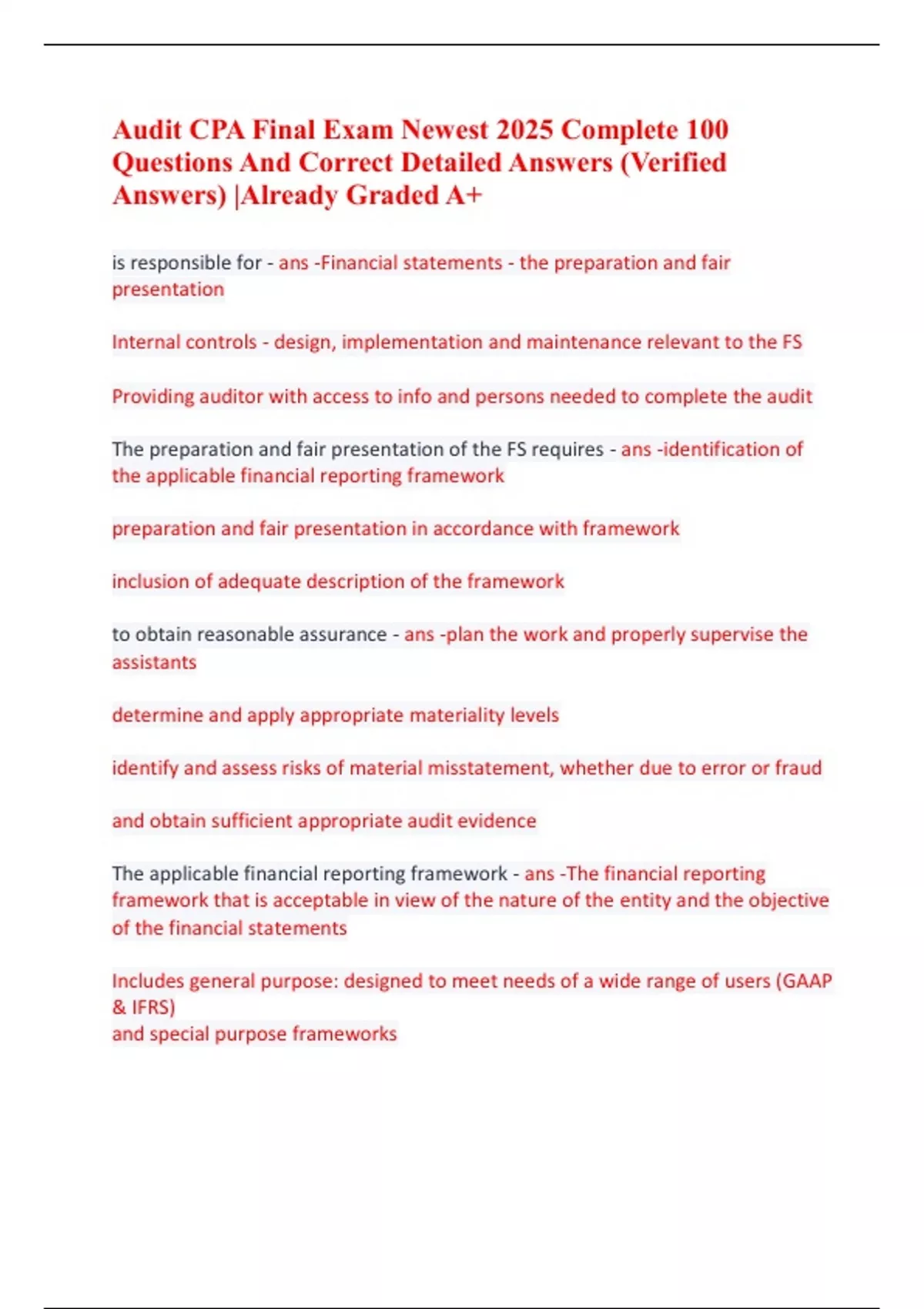 Audit CPA Final Exam Newest 2025 Complete 100 Questions And Correct Detailed Answers (Verified Answers) |Already Graded A+

is responsible for - ans -Financial statements - the preparation and fair presentation

Internal controls - design, implementation and maintenance relevant to the FS

Providing auditor with access to info and persons needed to complete the audit

The preparation and fair presentation of the FS requires - ans -identification of the applicable financial reporting framework

preparation and fair presentation in accordance with framework

inclusion of adequate description of the framework

to obtain reasonable assurance - ans -plan the work and properly supervise the assistants

determine and apply appropriate materiality levels

identify and assess risks of material misstatement, whether due to error or fraud

and obtain sufficient appropriate audit evidence

The applicable financial reporting framework - ans -The financial reporting framework that is acceptable in view of the nature of the entity and the objective of the financial statements

Includes general purpose: designed to meet needs of a wide range of users (GAAP & IFRS)
and special purpose frameworks